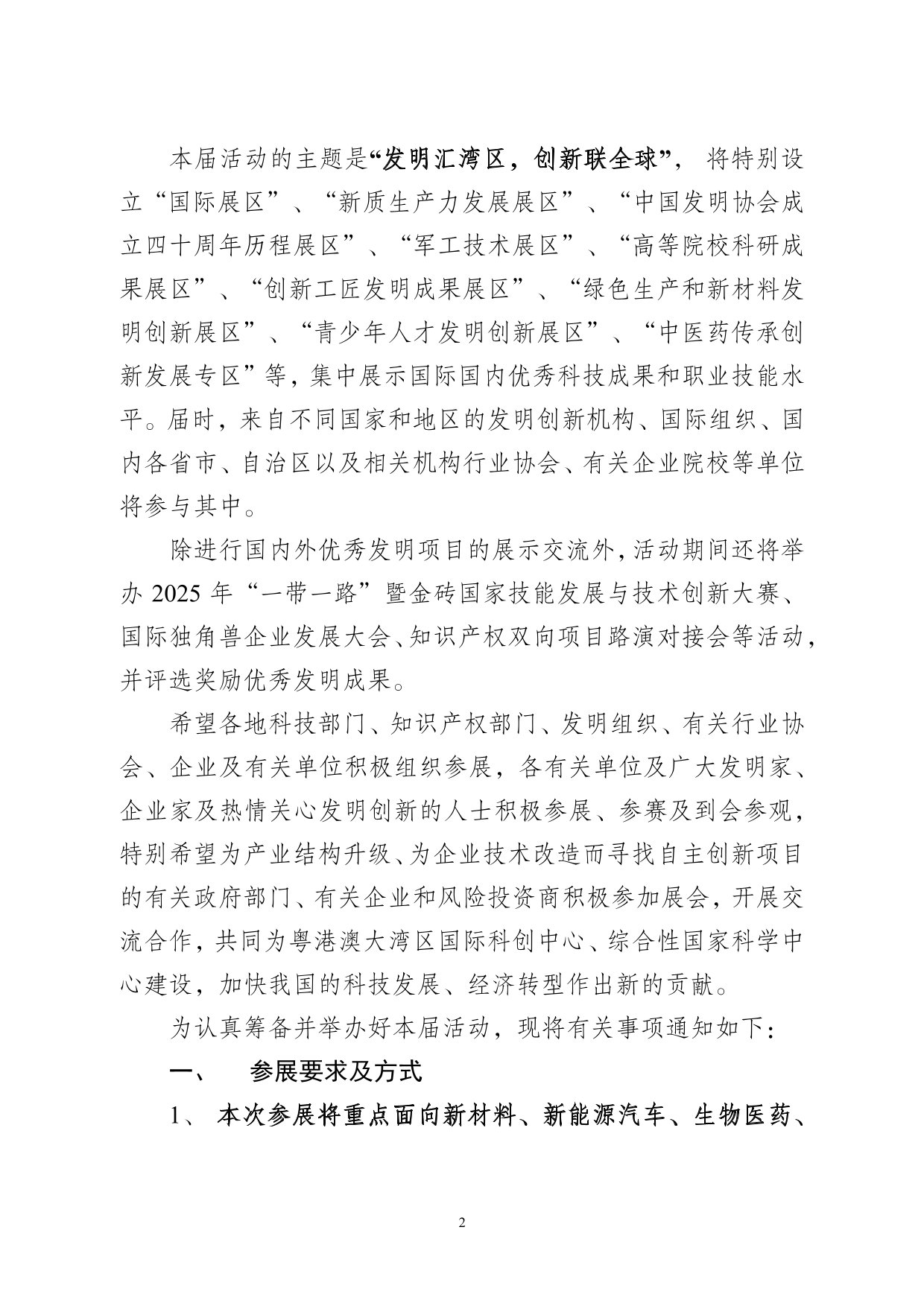 本届活动的主题是“发明汇湾区，创新联全球”，将特别设立“国际展区”、“新质生产力发展展区”、“中国发明协会成立四十周年历程展区”、“军工技术展区”、“高等院校科研成果展区”、“创新工匠发明成果展区”、“绿色生产和新材料发明创新展区”、“青少年人才发明创新展区”、“中医药传承创新发展专区”等，集中展示国际国内优秀科技成果和职业技能水平。届时，来自不同国家和地区的发明创新机构、国际组织、国内各省市、自治区以及相关机构行业协会、有关企业院校等单位将参与其中。

除进行国内外优秀发明项目的展示交流外，活动期间还将举办 2025 年“一带一路”暨金砖国家技能发展与技术创新大赛、国际独角兽企业发展大会、知识产权双向项目路演对接会等活动，并评选奖励优秀发明成果。

希望各地科技部门、知识产权部门、发明组织、有关行业协会、企业及有关单位积极组织参展，各有关单位及广大发明家、企业家及热情关心发明创新的人士积极参展、参赛及到会参观，特别希望为产业结构升级、为企业技术改造而寻找自主创新项目的有关政府部门、有关企业和风险投资商积极参加展会，开展交流合作，共同为粤港澳大湾区国际科创中心、综合性国家科学中心建设，加快我国的科技发展、经济转型作出新的贡献。

为认真筹备并举办好本届活动，现将有关事项通知如下：

一、 参展要求及方式

1、 本次参展将重点面向新材料、新能源汽车、生物医药、

2